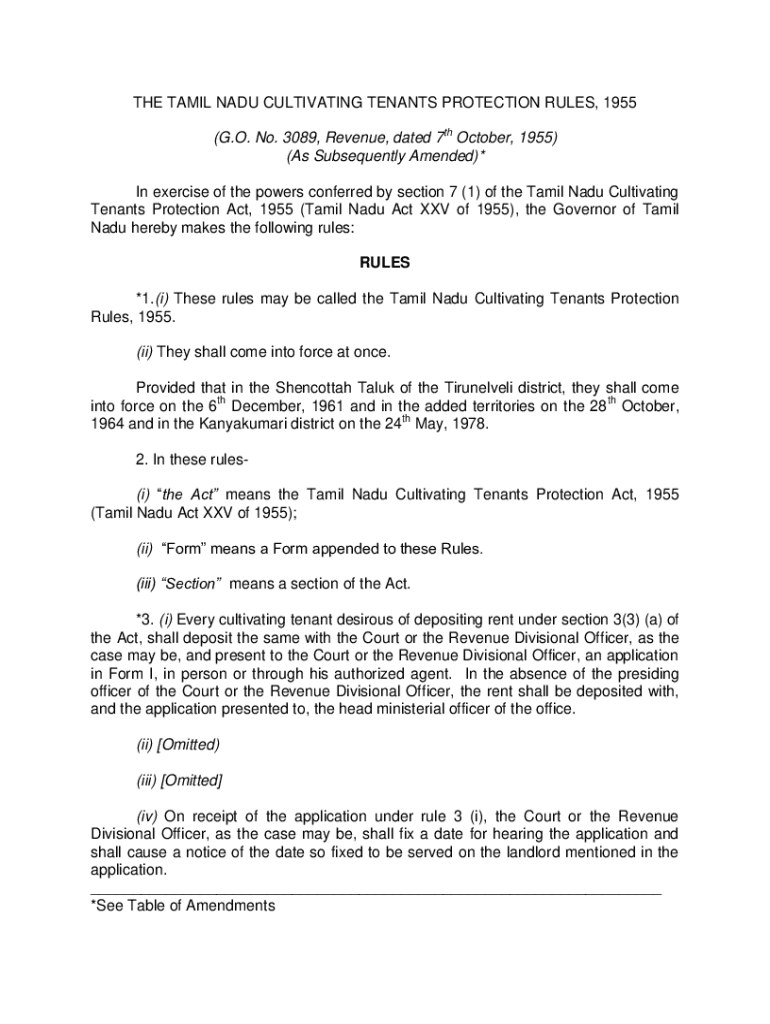 THE TAMIL NADU CULTIVATING TENANTS PROTECTION RULES, 1955

(G.O. No. 3089, Revenue, dated $7^{th}$ October, 1955)
(As Subsequently Amended)*

In exercise of the powers conferred by section 7 (1) of the Tamil Nadu Cultivating Tenants Protection Act, 1955 (Tamil Nadu Act XXV of 1955), the Governor of Tamil Nadu hereby makes the following rules:

RULES

*1.(i) These rules may be called the Tamil Nadu Cultivating Tenants Protection Rules, 1955.

(ii) They shall come into force at once.

Provided that in the Shencottah Taluk of the Tirunelveli district, they shall come into force on the $6^{th}$ December, 1961 and in the added territories on the $28^{th}$ October, 1964 and in the Kanyakumari district on the $24^{th}$ May, 1978.

2. In these rules-

(i) "the Act" means the Tamil Nadu Cultivating Tenants Protection Act, 1955 (Tamil Nadu Act XXV of 1955);

(ii) "Form" means a Form appended to these Rules.

(iii) "Section" means a section of the Act.

*3. (i) Every cultivating tenant desirous of depositing rent under section 3(3) (a) of the Act, shall deposit the same with the Court or the Revenue Divisional Officer, as the case may be, and present to the Court or the Revenue Divisional Officer, an application in Form I, in person or through his authorized agent. In the absence of the presiding officer of the Court or the Revenue Divisional Officer, the rent shall be deposited with, and the application presented to, the head ministerial officer of the office.

(ii) [Omitted)

(iii) [Omitted]

(iv) On receipt of the application under rule 3 (i), the Court or the Revenue Divisional Officer, as the case may be, shall fix a date for hearing the application and shall cause a notice of the date so fixed to be served on the landlord mentioned in the application.

*See Table of Amendments